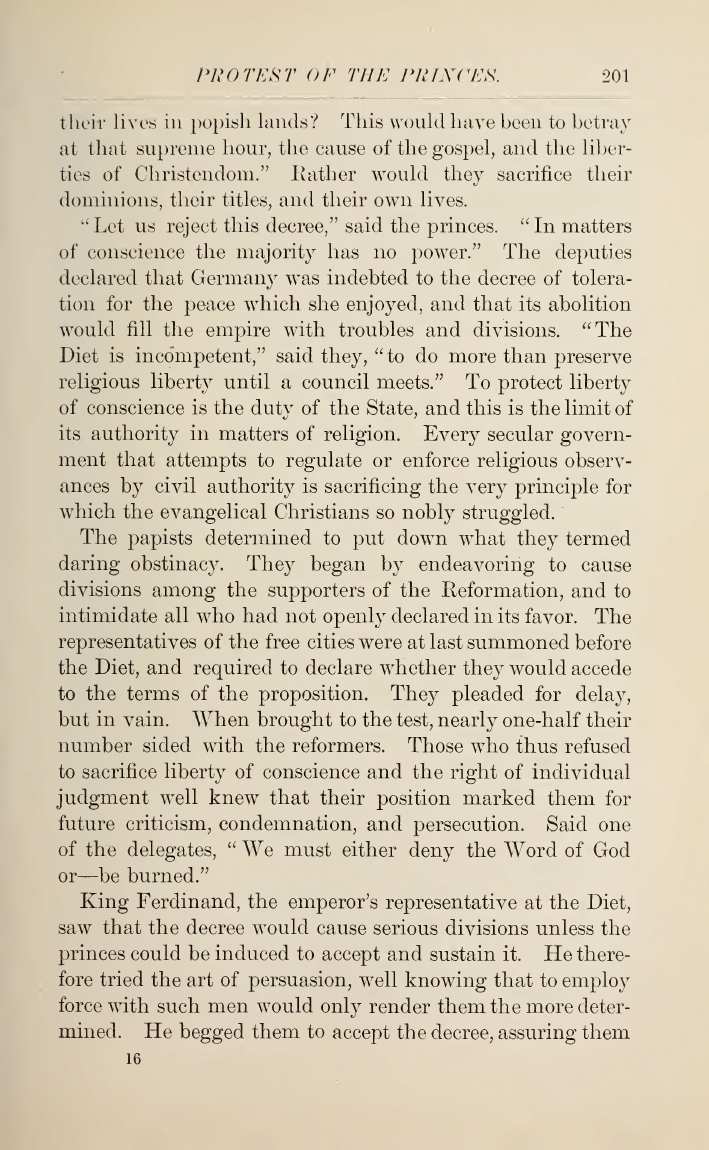 PROTEST OF THE PRINCES. 201

their lives in popish lands? This would have been to betray at that supreme hour, the cause of the gospel, and the liberties of Christendom." Rather would they sacrifice their dominions, their titles, and their own lives.

"Let us reject this decree," said the princes. "In matters of conscience the majority has no power." The deputies declared that Germany was indebted to the decree of toleration for the peace which she enjoyed, and that its abolition would fill the empire with troubles and divisions. "The Diet is incompetent," said they, "to do more than preserve religious liberty until a council meets." To protect liberty of conscience is the duty of the State, and this is the limit of its authority in matters of religion. Every secular government that attempts to regulate or enforce religious observances by civil authority is sacrificing the very principle for which the evangelical Christians so nobly struggled.

The papists determined to put down what they termed daring obstinacy. They began by endeavoring to cause divisions among the supporters of the Reformation, and to intimidate all who had not openly declared in its favor. The representatives of the free cities were at last summoned before the Diet, and required to declare whether they would accede to the terms of the proposition. They pleaded for delay, but in vain. When brought to the test, nearly one-half their number sided with the reformers. Those who thus refused to sacrifice liberty of conscience and the right of individual judgment well knew that their position marked them for future criticism, condemnation, and persecution. Said one of the delegates, "We must either deny the Word of God or—be burned."

King Ferdinand, the emperor's representative at the Diet, saw that the decree would cause serious divisions unless the princes could be induced to accept and sustain it. He therefore tried the art of persuasion, well knowing that to employ force with such men would only render them the more determined. He begged them to accept the decree, assuring them

16